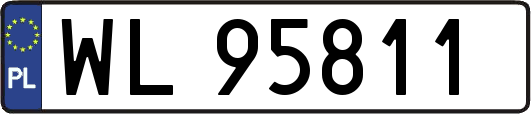 PL
WL 95811